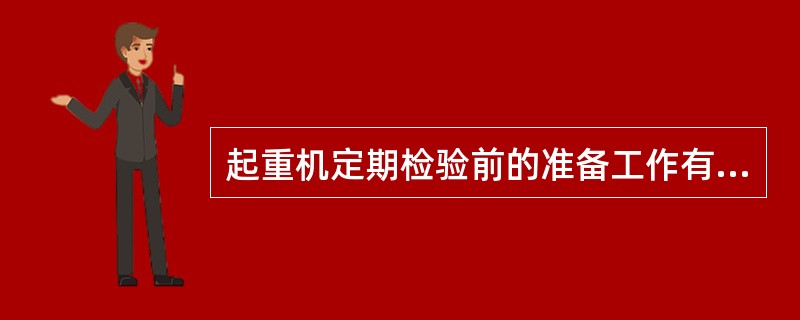 起重机定期检验前的准备工作有...